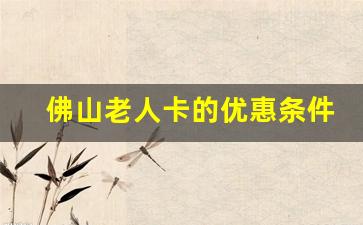 佛山老人卡的优惠条件